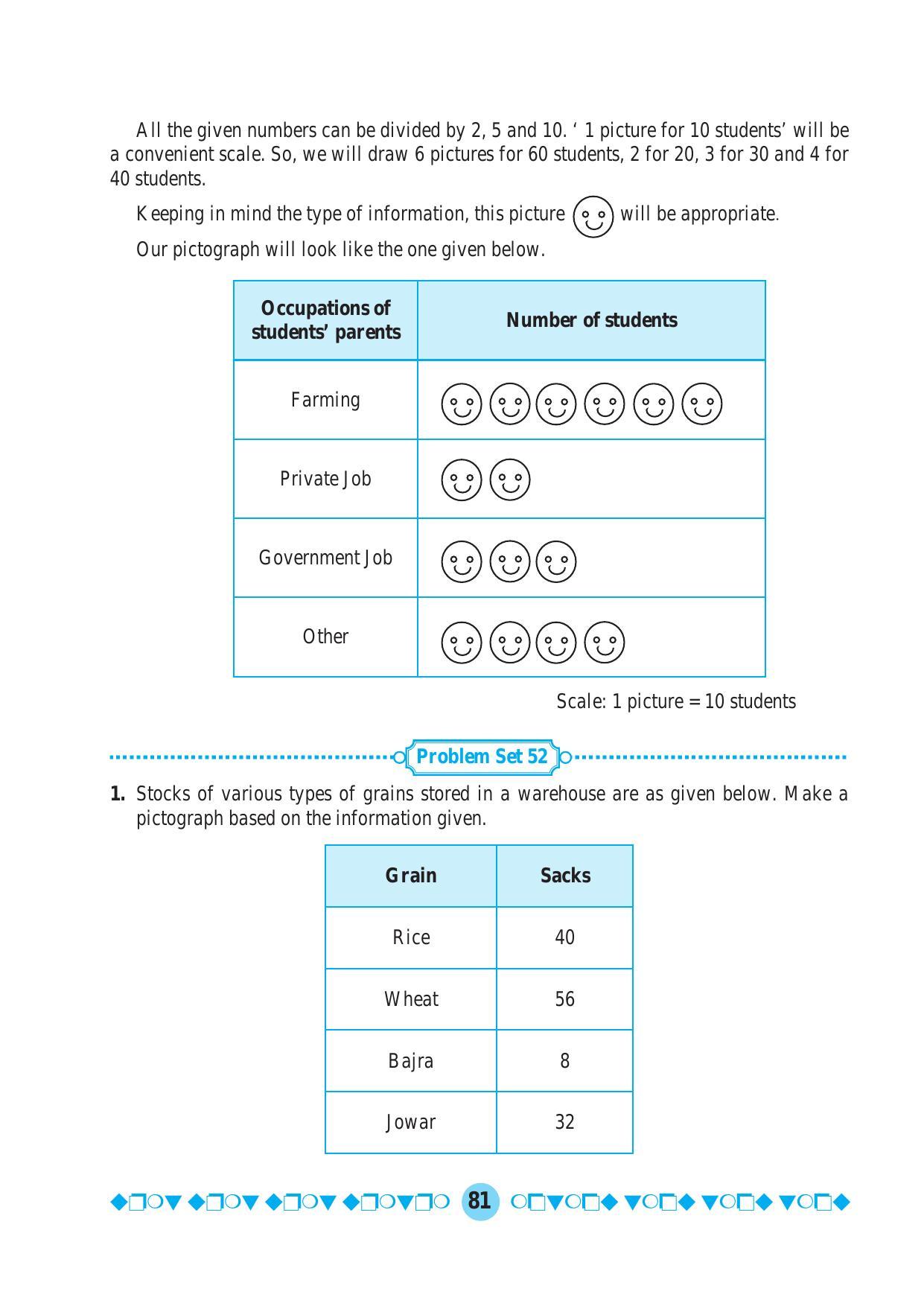 All the given numbers can be divided by 2, 5 and 10. ' 1 picture for 10 students' will be a convenient scale. So, we will draw 6 pictures for 60 students, 2 for 20, 3 for 30 and 4 for 40 students.

Keeping in mind the type of information, this picture will be appropriate.

Our pictograph will look like the one given below.

| Occupations of students' parents | Number of students |
|---|---|
| Farming | |
| Private Job | |
| Government Job | |
| Other | |

Scale: 1 picture = 10 students

Problem Set 52

1. Stocks of various types of grains stored in a warehouse are as given below. Make a pictograph based on the information given.

| Grain | Sacks |
|---|---|
| Rice | 40 |
| Wheat | 56 |
| Bajra | 8 |
| Jowar | 32 |

81